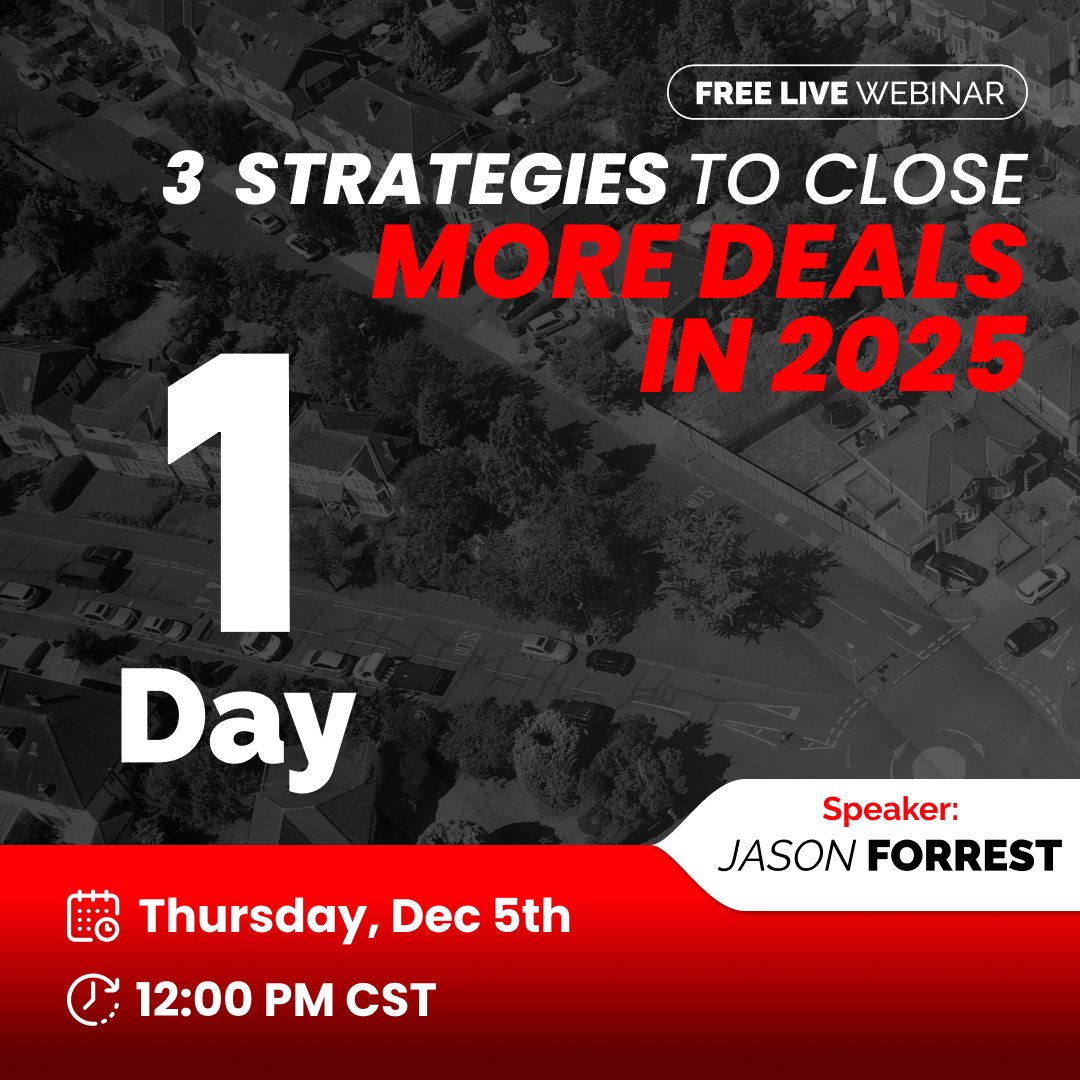 FREE LIVE WEBINAR

3 STRATEGIES TO CLOSE MORE DEALS IN 2025

1 Day

Speaker:
JASON FORREST

Thursday, Dec 5th

12:00 PM CST